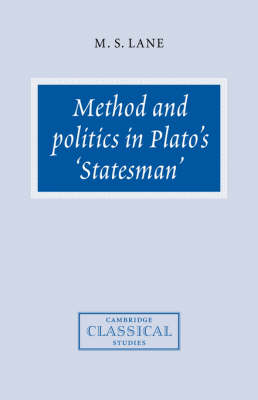 M. S. LANE

Method and politics in Plato's 'Statesman'

CAMBRIDGE
CLASSICAL
STUDIES